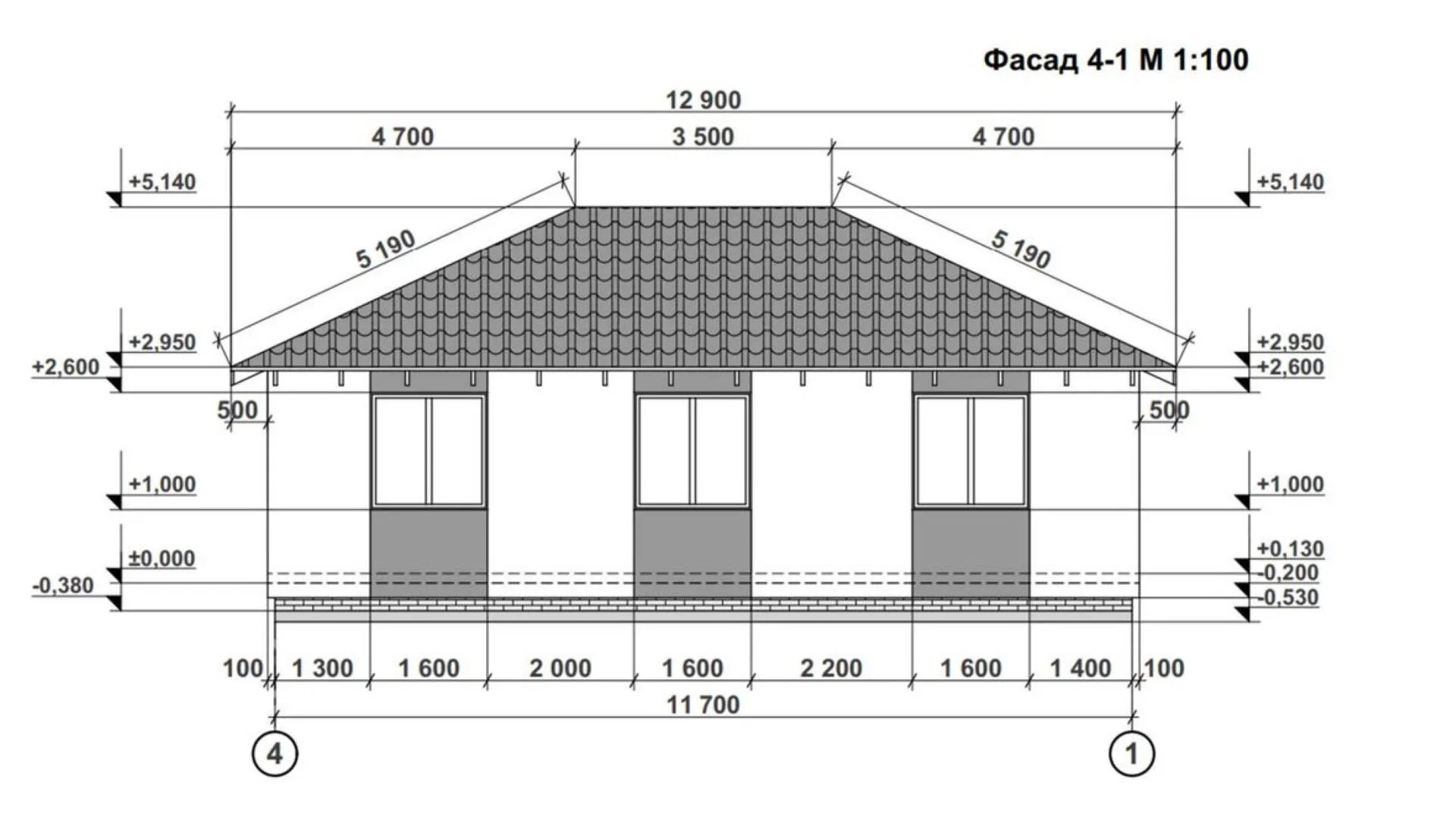 Фасад 4-1 М 1:100

12 900

4 700

3 500

4 700

+5,140

+5,140

5 190

5 190

+2,950

+2,600

+2,950

+2,600

500

500

+1,000

+1,000

±0,000

-0,380

+0,130

-0,200

-0,530

100

1 300

1 600

2 000

1 600

2 200

1 600

1 400

100

11 700

4

1